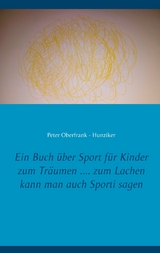 Peter Oberfrank - Hunziker

Ein Buch über Sport für Kinder zum Träumen .... zum Lachen kann man auch Sporti sagen